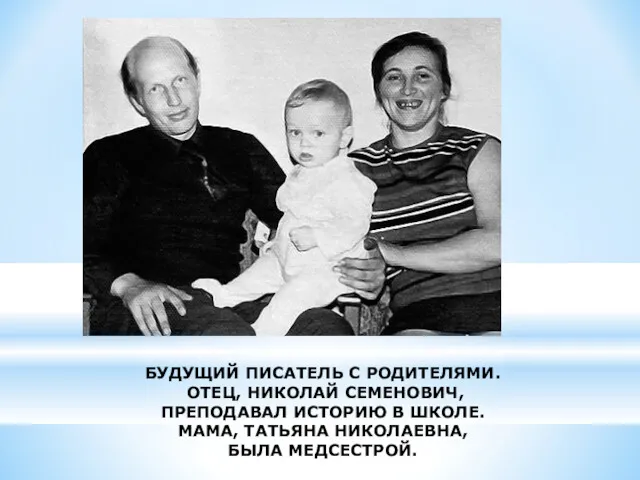 БУДУЩИЙ ПИСАТЕЛЬ С РОДИТЕЛЯМИ. ОТЕЦ, НИКОЛАЙ СЕМЕНОВИЧ, ПРЕПОДАВАЛ ИСТОРИЮ В ШКОЛЕ. МАМА, ТАТЬЯНА НИКОЛАЕВНА, БЫЛА МЕДСЕСТРОЙ.